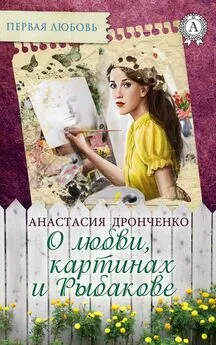 ПЕРВАЯ ЛЮБОВЬ

А

АНАСТАСИЯ ДРОНЧЕНКО
О любви, картинах и Рыбакове